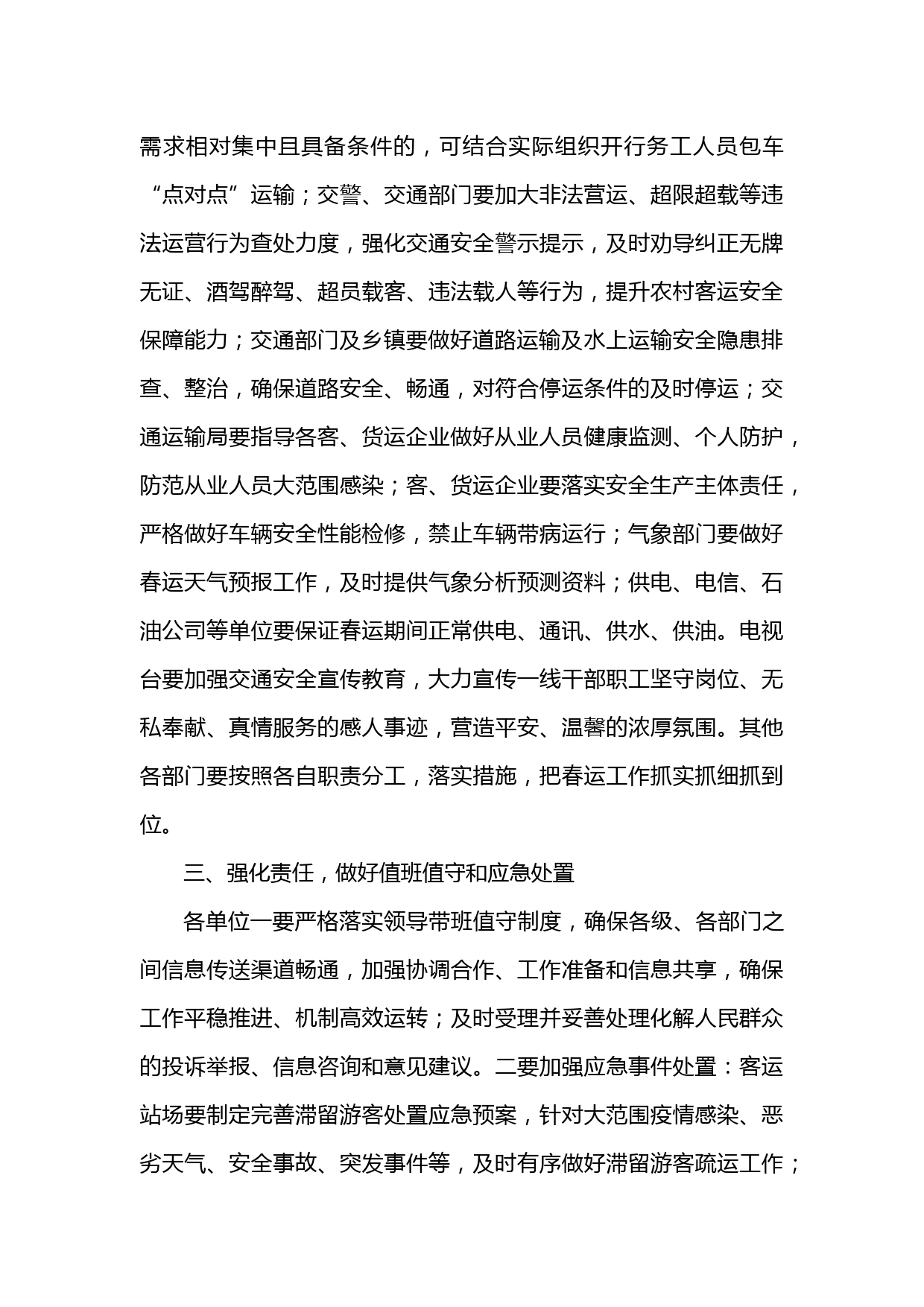 需求相对集中且具备条件的，可结合实际组织开行务工人员包车“点对点”运输；交警、交通部门要加大非法营运、超限超载等违法运营行为查处力度，强化交通安全警示提示，及时劝导纠正无牌无证、酒驾醉驾、超员载客、违法载人等行为，提升农村客运安全保障能力；交通部门及乡镇要做好道路运输及水上运输安全隐患排查、整治，确保道路安全、畅通，对符合停运条件的及时停运；交通运输局要指导各客、货运企业做好从业人员健康监测、个人防护，防范从业人员大范围感染；客、货运企业要落实安全生产主体责任，严格做好车辆安全性能检修，禁止车辆带病运行；气象部门要做好春运天气预报工作，及时提供气象分析预测资料；供电、电信、石油公司等单位要保证春运期间正常供电、通讯、供水、供油。电视台要加强交通安全宣传教育，大力宣传一线干部职工坚守岗位、无私奉献、真情服务的感人事迹，营造平安、温馨的浓厚氛围。其他各部门要按照各自职责分工，落实措施，把春运工作抓实抓细抓到位。

三、强化责任，做好值班值守和应急处置

各单位一要严格落实领导带班值守制度，确保各级、各部门之间信息传送渠道畅通，加强协调合作、工作准备和信息共享，确保工作平稳推进、机制高效运转；及时受理并妥善处理化解人民群众的投诉举报、信息咨询和意见建议。二要加强应急事件处置：客运站场要制定完善滞留游客处置应急预案，针对大范围疫情感染、恶劣天气、安全事故、突发事件等，及时有序做好滞留游客疏运工作；